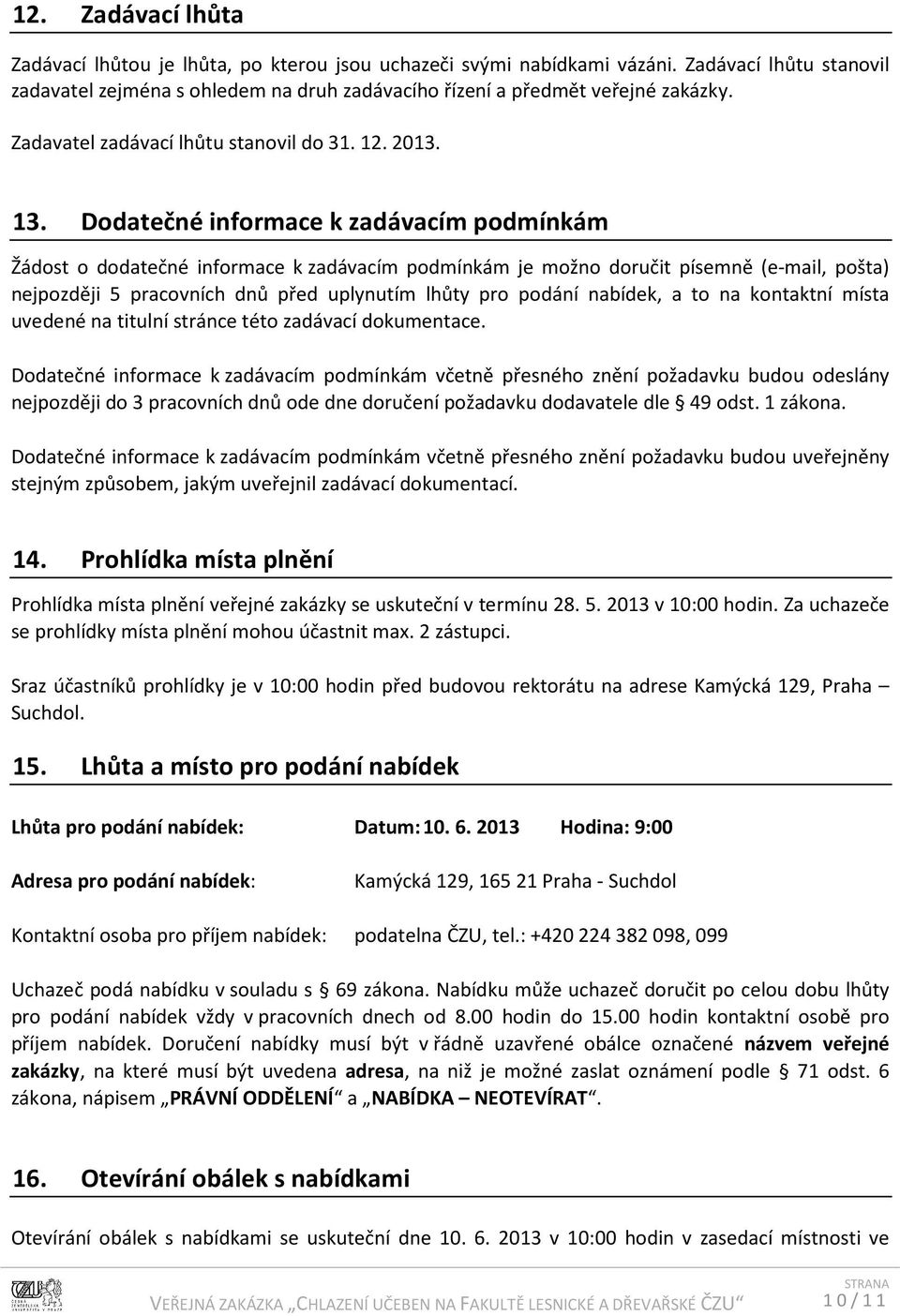 12. Zadávací lhůta

Zadávací lhůtou je lhůta, po kterou jsou uchazeči svými nabídkami vázáni. Zadávací lhůtu stanovil zadavatel zejména s ohledem na druh zadávacího řízení a předmět veřejné zakázky.

Zadavatel zadávací lhůtu stanovil do 31. 12. 2013.

13. Dodatečné informace k zadávacím podmínkám

Žádost o dodatečné informace k zadávacím podmínkám je možno doručit písemně (e-mail, pošta) nejpozději 5 pracovních dnů před uplynutím lhůty pro podání nabídek, a to na kontaktní místa uvedené na titulní stránce této zadávací dokumentace.

Dodatečné informace k zadávacím podmínkám včetně přesného znění požadavku budou odeslány nejpozději do 3 pracovních dnů ode dne doručení požadavku dodavatele dle § 49 odst. 1 zákona.

Dodatečné informace k zadávacím podmínkám včetně přesného znění požadavku budou uveřejněny stejným způsobem, jakým uveřejnil zadávací dokumentací.

14. Prohlídka místa plnění

Prohlídka místa plnění veřejné zakázky se uskuteční v termínu 28. 5. 2013 v 10:00 hodin. Za uchazeče se prohlídky místa plnění mohou účastnit max. 2 zástupci.

Sraz účastníků prohlídky je v 10:00 hodin před budovou rektorátu na adrese Kamýcká 129, Praha – Suchdol.

15. Lhůta a místo pro podání nabídek

Lhůta pro podání nabídek: Datum: 10. 6. 2013 Hodina: 9:00

Adresa pro podání nabídek: Kamýcká 129, 165 21 Praha - Suchdol

Kontaktní osoba pro příjem nabídek: podatelna ČZU, tel.: +420 224 382 098, 099

Uchazeč podá nabídku v souladu s § 69 zákona. Nabídku může uchazeč doručit po celou dobu lhůty pro podání nabídek vždy v pracovních dnech od 8.00 hodin do 15.00 hodin kontaktní osobě pro příjem nabídek. Doručení nabídky musí být v řádně uzavřené obálce označené názvem veřejné zakázky, na které musí být uvedena adresa, na niž je možné zaslat oznámení podle § 71 odst. 6 zákona, nápisem „PRÁVNÍ ODDĚLENÍ“ a „NABÍDKA – NEOTEVÍRAT“.

16. Otevírání obálek s nabídkami

Otevírání obálek s nabídkami se uskuteční dne 10. 6. 2013 v 10:00 hodin v zasedací místnosti ve

VEŘEJNÁ ZAKÁZKA „CHLAZENÍ UČEBEN NA FAKULTĚ LESNICKÉ A DŘEVAŘSKÉ ČZU“

STRANA 10 / 11